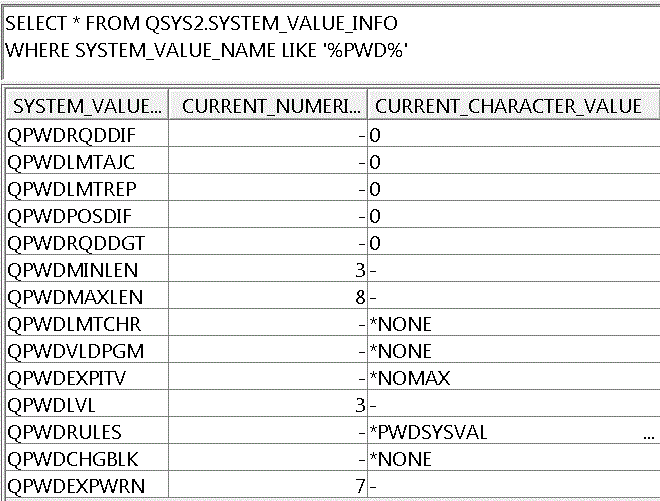 SELECT * FROM QSYS2.SYSTEM_VALUE_INFO
WHERE SYSTEM_VALUE_NAME LIKE '%PWD%'

| SYSTEM_VALUE... | CURRENT_NUMERI... | CURRENT_CHARACTER_VALUE |
|---|---|---|
| QPWDRQDDIF | - | 0 |
| QPWDLMTAJC | - | 0 |
| QPWDLMTREP | - | 0 |
| QPWDPOSDIF | - | 0 |
| QPWDRQDDGT | - | 0 |
| QPWDMINLEN | 3 | - |
| QPWDMAXLEN | 8 | - |
| QPWDLMTCHR | - | *NONE |
| QPWDVLDPGM | - | *NONE |
| QPWDEXPITV | - | *NOMAX |
| QPWDLVL | 3 | - |
| QPWDRULES | - | *PWDSYSVAL ... |
| QPWDCHGBLK | - | *NONE |
| QPWDEXPWRN | 7 | - |